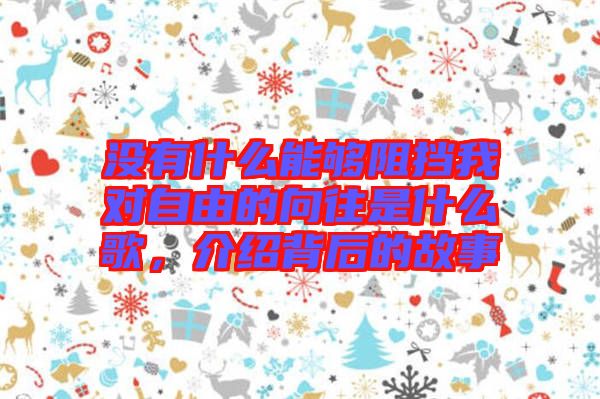 没有什么能够阻挡我对自由的向往是什么歌，介绍背后的故事